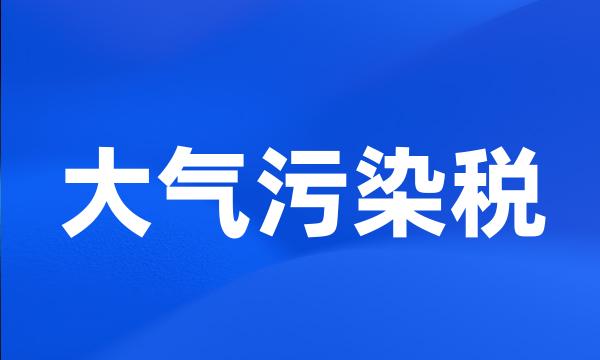 大气污染税